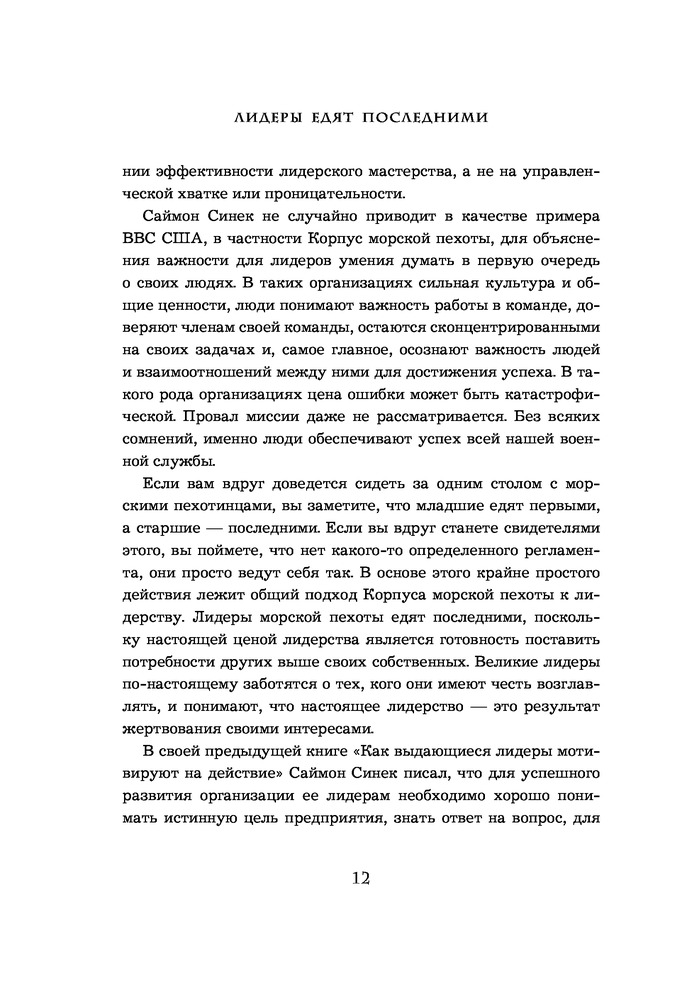 ЛИДЕРЫ ЕДЯТ ПОСЛЕДНИМИ

нии эффективности лидерского мастерства, а не на управленческой хватке или проницательности.

Саймон Синек не случайно приводит в качестве примера ВВС США, в частности Корпус морской пехоты, для объяснения важности для лидеров умения думать в первую очередь о своих людях. В таких организациях сильная культура и общие ценности, люди понимают важность работы в команде, доверяют членам своей команды, остаются сконцентрированными на своих задачах и, самое главное, осознают важность людей и взаимоотношений между ними для достижения успеха. В такого рода организациях цена ошибки может быть катастрофической. Провал миссии даже не рассматривается. Без всяких сомнений, именно люди обеспечивают успех всей нашей военной службы.

Если вам вдруг доведется сидеть за одним столом с морскими пехотинцами, вы заметите, что младшие едят первыми, а старшие — последними. Если вы вдруг станете свидетелями этого, вы поймете, что нет какого-то определенного регламента, они просто ведут себя так. В основе этого крайне простого действия лежит общий подход Корпуса морской пехоты к лидерству. Лидеры морской пехоты едят последними, поскольку настоящей ценой лидерства является готовность поставить потребности других выше своих собственных. Великие лидеры по-настоящему заботятся о тех, кого они имеют честь возглавлять, и понимают, что настоящее лидерство — это результат жертвования своими интересами.

В своей предыдущей книге «Как выдающиеся лидеры мотивируют на действие» Саймон Синек писал, что для успешного развития организации ее лидерам необходимо хорошо понимать истинную цель предприятия, знать ответ на вопрос, для

12